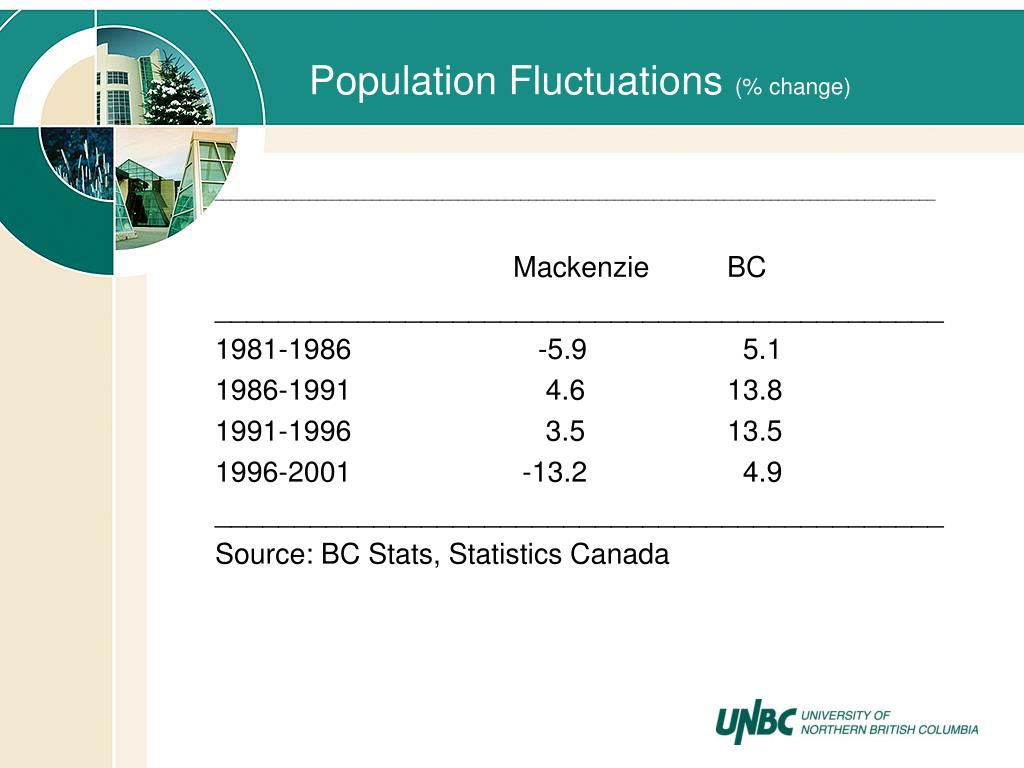 Population Fluctuations (% change)

|  | Mackenzie | BC |
|---|---|---|
| 1981-1986 | -5.9 | 5.1 |
| 1986-1991 | 4.6 | 13.8 |
| 1991-1996 | 3.5 | 13.5 |
| 1996-2001 | -13.2 | 4.9 |

Source: BC Stats, Statistics Canada

UNBC UNIVERSITY OF NORTHERN BRITISH COLUMBIA